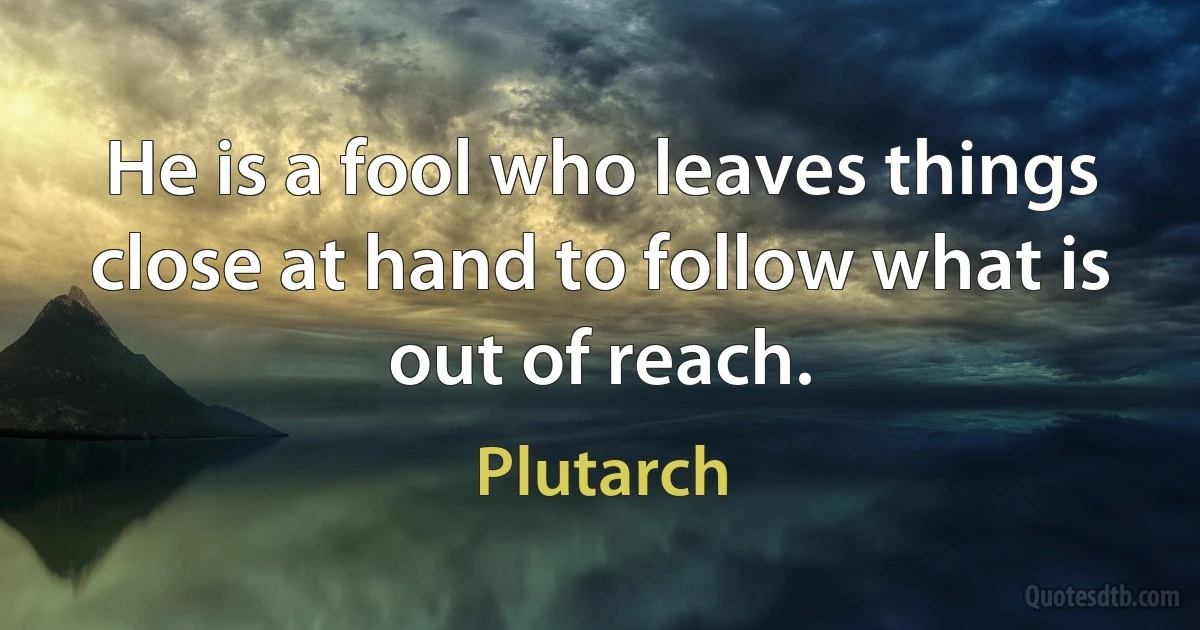 He is a fool who leaves things close at hand to follow what is out of reach.

Plutarch

Quotesdtb.com